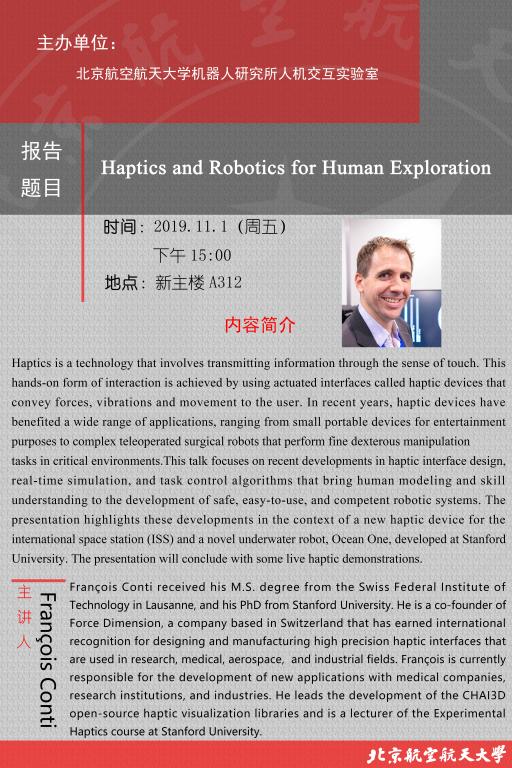 主办单位：
北京航空航天大学机器人研究所人机交互实验室

报告题目

Haptics and Robotics for Human Exploration

时间：2019.11.1（周五）
下午 15:00
地点：新主楼 A312

内容简介

Haptics is a technology that involves transmitting information through the sense of touch. This hands-on form of interaction is achieved by using actuated interfaces called haptic devices that convey forces, vibrations and movement to the user. In recent years, haptic devices have benefited a wide range of applications, ranging from small portable devices for entertainment purposes to complex teleoperated surgical robots that perform fine dexterous manipulation tasks in critical environments.This talk focuses on recent developments in haptic interface design, real-time simulation, and task control algorithms that bring human modeling and skill understanding to the development of safe, easy-to-use, and competent robotic systems. The presentation highlights these developments in the context of a new haptic device for the international space station (ISS) and a novel underwater robot, Ocean One, developed at Stanford University. The presentation will conclude with some live haptic demonstrations.

主讲人

François Conti

François Conti received his M.S. degree from the Swiss Federal Institute of Technology in Lausanne, and his PhD from Stanford University. He is a co-founder of Force Dimension, a company based in Switzerland that has earned international recognition for designing and manufacturing high precision haptic interfaces that are used in research, medical, aerospace, and industrial fields. François is currently responsible for the development of new applications with medical companies, research institutions, and industries. He leads the development of the CHAI3D open-source haptic visualization libraries and is a lecturer of the Experimental Haptics course at Stanford University.

北京航空航天大学